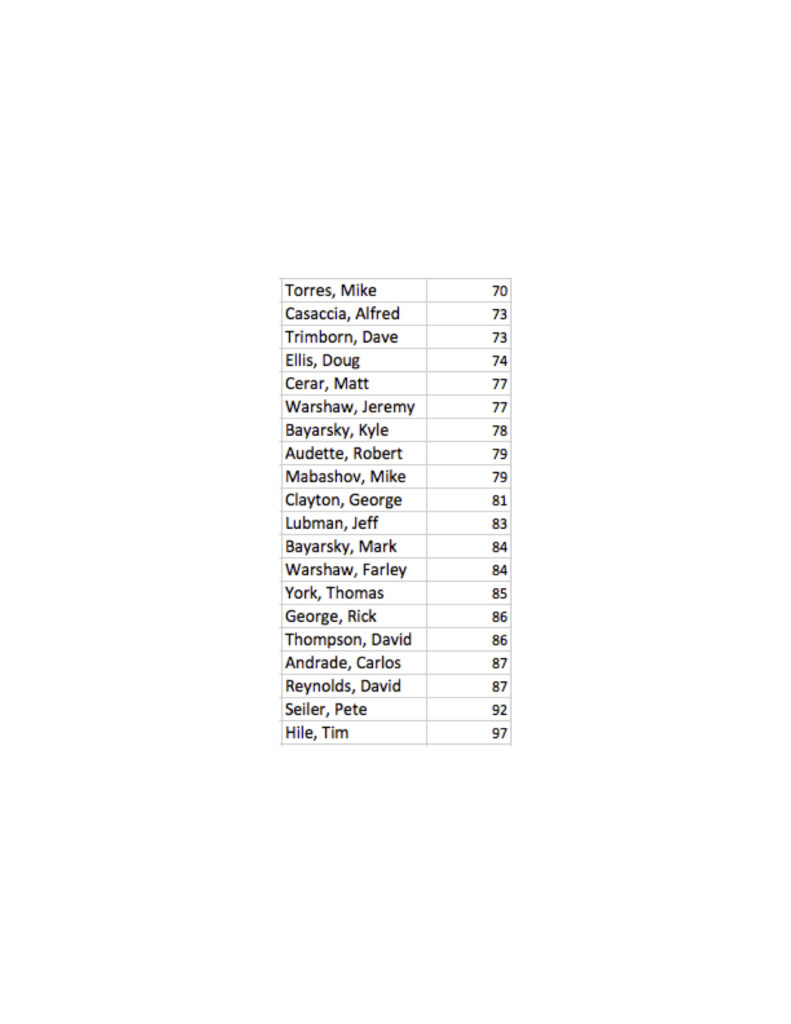 | Torres, Mike | 70 |
|---|---|
| Casaccia, Alfred | 73 |
| Trimborn, Dave | 73 |
| Ellis, Doug | 74 |
| Cerar, Matt | 77 |
| Warshaw, Jeremy | 77 |
| Bayarsky, Kyle | 78 |
| Audette, Robert | 79 |
| Mabashov, Mike | 79 |
| Clayton, George | 81 |
| Lubman, Jeff | 83 |
| Bayarsky, Mark | 84 |
| Warshaw, Farley | 84 |
| York, Thomas | 85 |
| George, Rick | 86 |
| Thompson, David | 86 |
| Andrade, Carlos | 87 |
| Reynolds, David | 87 |
| Seiler, Pete | 92 |
| Hile, Tim | 97 |